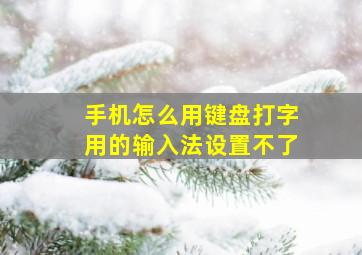 手机怎么用键盘打字
用的输入法设置不了